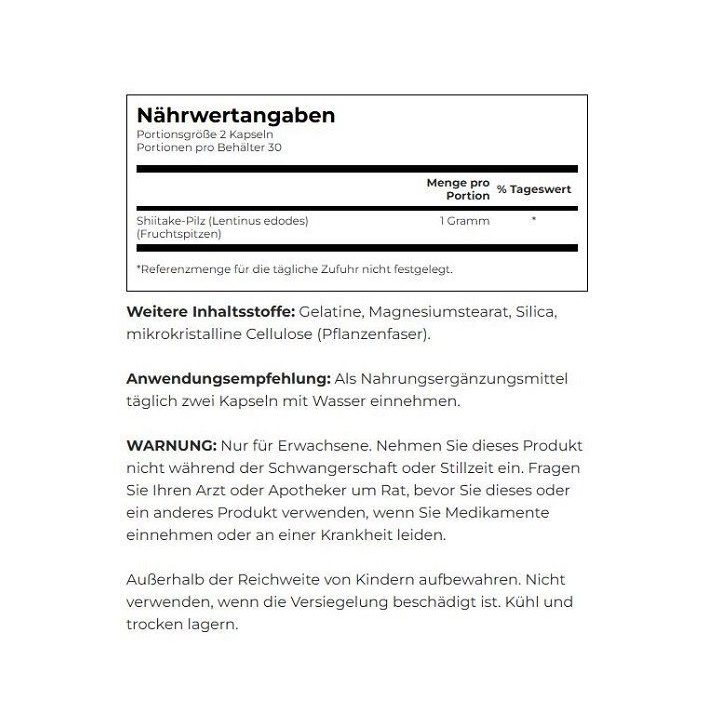 Nährwertangaben
Portionsgröße 2 Kapseln
Portionen pro Behälter 30

| | Menge pro Portion | % Tageswert |
|---|---|---|
| Shiitake-Pilz (Lentinus edodes) (Fruchtspitzen) | 1 Gramm | * |

*Referenzmenge für die tägliche Zufuhr nicht festgelegt.

Weitere Inhaltsstoffe: Gelatine, Magnesiumstearat, Silica, mikrokristalline Cellulose (Pflanzenfaser).

Anwendungsempfehlung: Als Nahrungsergänzungsmittel täglich zwei Kapseln mit Wasser einnehmen.

WARNUNG: Nur für Erwachsene. Nehmen Sie dieses Produkt nicht während der Schwangerschaft oder Stillzeit ein. Fragen Sie Ihren Arzt oder Apotheker um Rat, bevor Sie dieses oder ein anderes Produkt verwenden, wenn Sie Medikamente einnehmen oder an einer Krankheit leiden.

Außerhalb der Reichweite von Kindern aufbewahren. Nicht verwenden, wenn die Versiegelung beschädigt ist. Kühl und trocken lagern.